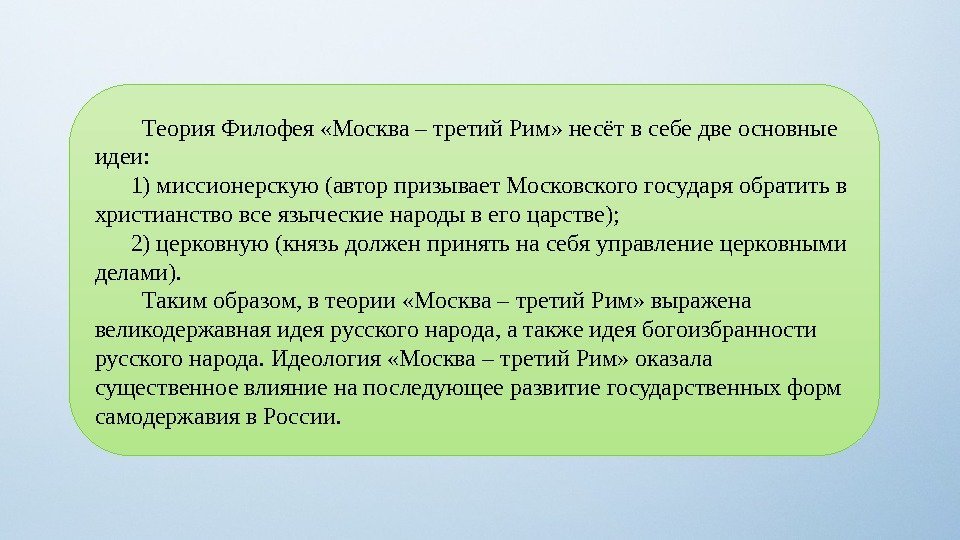 Теория Филофея «Москва – третий Рим» несёт в себе две основные идеи:

1) миссионерскую (автор призывает Московского государя обратить в христианство все языческие народы в его царстве);

2) церковную (князь должен принять на себя управление церковными делами).

Таким образом, в теории «Москва – третий Рим» выражена великодержавная идея русского народа, а также идея богоизбранности русского народа. Идеология «Москва – третий Рим» оказала существенное влияние на последующее развитие государственных форм самодержавия в России.